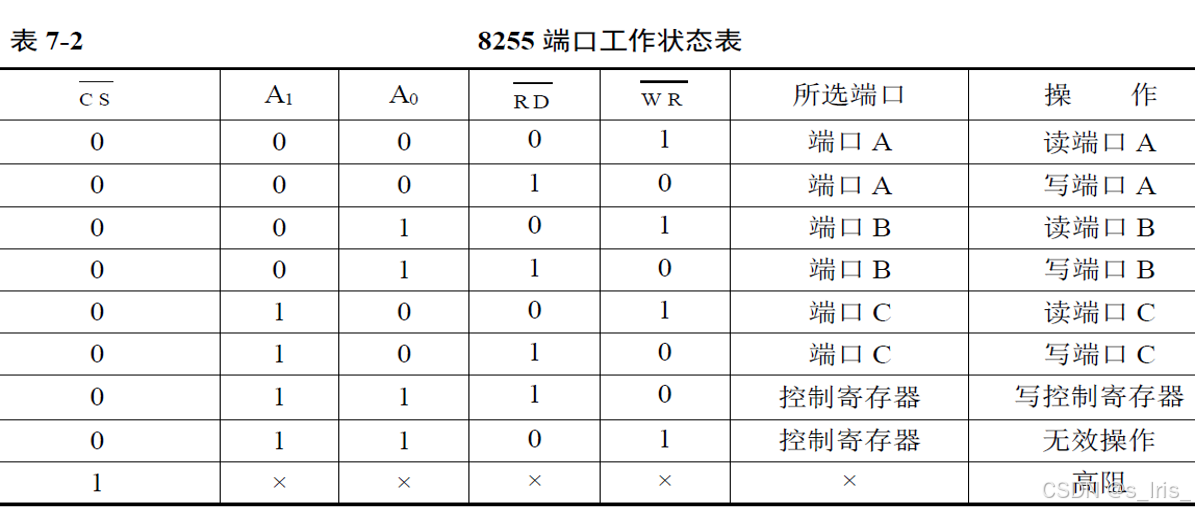 表 7-2 8255 端口工作状态表

| $\overline{CS}$ | $A_1$ | $A_0$ | $\overline{RD}$ | $\overline{WR}$ | 所选端口 | 操 作 |
|---|---|---|---|---|---|---|
| 0 | 0 | 0 | 0 | 1 | 端口 A | 读端口 A |
| 0 | 0 | 0 | 1 | 0 | 端口 A | 写端口 A |
| 0 | 0 | 1 | 0 | 1 | 端口 B | 读端口 B |
| 0 | 0 | 1 | 1 | 0 | 端口 B | 写端口 B |
| 0 | 1 | 0 | 0 | 1 | 端口 C | 读端口 C |
| 0 | 1 | 0 | 1 | 0 | 端口 C | 写端口 C |
| 0 | 1 | 1 | 1 | 0 | 控制寄存器 | 写控制寄存器 |
| 0 | 1 | 1 | 0 | 1 | 控制寄存器 | 无效操作 |
| 1 | × | × | × | × | × | 高阻 |

CSDN @s_Iris_